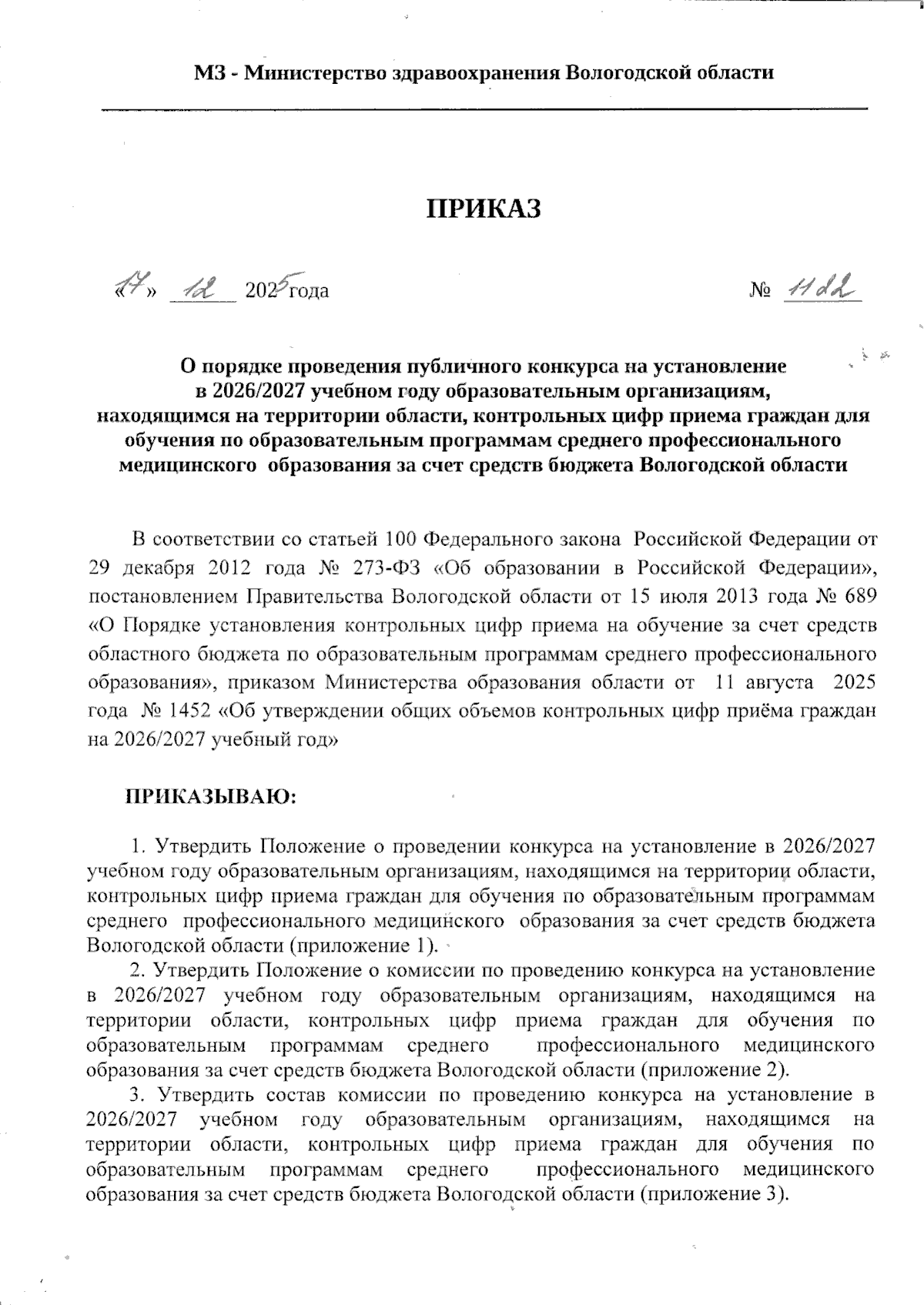 МЗ - Министерство здравоохранения Вологодской области

ПРИКАЗ

«17» 12 2025 года № 1122

О порядке проведения публичного конкурса на установление в 2026/2027 учебном году образовательным организациям, находящимся на территории области, контрольных цифр приема граждан для обучения по образовательным программам среднего профессионального медицинского образования за счет средств бюджета Вологодской области

В соответствии со статьей 100 Федерального закона Российской Федерации от 29 декабря 2012 года № 273-ФЗ «Об образовании в Российской Федерации», постановлением Правительства Вологодской области от 15 июля 2013 года № 689 «О Порядке установления контрольных цифр приема на обучение за счет средств областного бюджета по образовательным программам среднего профессионального образования», приказом Министерства образования области от 11 августа 2025 года № 1452 «Об утверждении общих объемов контрольных цифр приёма граждан на 2026/2027 учебный год»

ПРИКАЗЫВАЮ:

1. Утвердить Положение о проведении конкурса на установление в 2026/2027 учебном году образовательным организациям, находящимся на территории области, контрольных цифр приема граждан для обучения по образовательным программам среднего профессионального медицинского образования за счет средств бюджета Вологодской области (приложение 1).

2. Утвердить Положение о комиссии по проведению конкурса на установление в 2026/2027 учебном году образовательным организациям, находящимся на территории области, контрольных цифр приема граждан для обучения по образовательным программам среднего профессионального медицинского образования за счет средств бюджета Вологодской области (приложение 2).

3. Утвердить состав комиссии по проведению конкурса на установление в 2026/2027 учебном году образовательным организациям, находящимся на территории области, контрольных цифр приема граждан для обучения по образовательным программам среднего профессионального медицинского образования за счет средств бюджета Вологодской области (приложение 3).